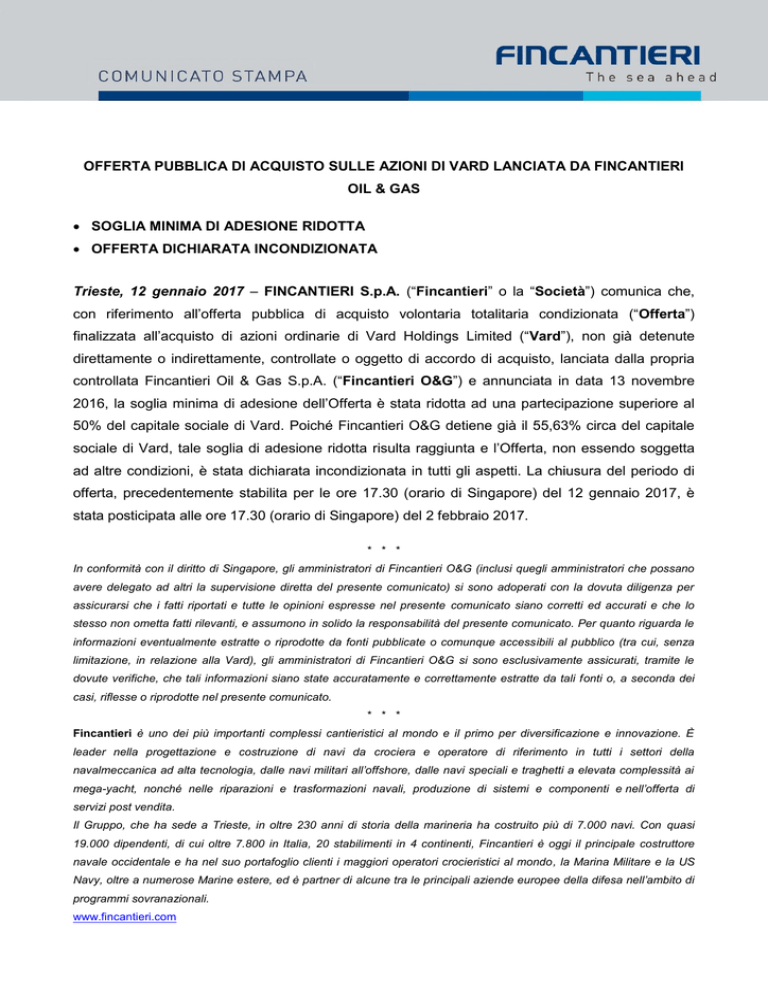 COMUNICATO STAMPA

FINCANTIERI
The sea ahead

OFFERTA PUBBLICA DI ACQUISTO SULLE AZIONI DI VARD LANCIATA DA FINCANTIERI OIL & GAS

• SOGLIA MINIMA DI ADESIONE RIDOTTA
• OFFERTA DICHIARATA INCONDIZIONATA

Trieste, 12 gennaio 2017 – FINCANTIERI S.p.A. ("Fincantieri" o la "Società") comunica che, con riferimento all'offerta pubblica di acquisto volontaria totalitaria condizionata ("Offerta") finalizzata all'acquisto di azioni ordinarie di Vard Holdings Limited ("Vard"), non già detenute direttamente o indirettamente, controllate o oggetto di accordo di acquisto, lanciata dalla propria controllata Fincantieri Oil & Gas S.p.A. ("Fincantieri O&G") e annunciata in data 13 novembre 2016, la soglia minima di adesione dell'Offerta è stata ridotta ad una partecipazione superiore al 50% del capitale sociale di Vard. Poiché Fincantieri O&G detiene già il 55,63% circa del capitale sociale di Vard, tale soglia di adesione ridotta risulta raggiunta e l'Offerta, non essendo soggetta ad altre condizioni, è stata dichiarata incondizionata in tutti gli aspetti. La chiusura del periodo di offerta, precedentemente stabilita per le ore 17.30 (orario di Singapore) del 12 gennaio 2017, è stata posticipata alle ore 17.30 (orario di Singapore) del 2 febbraio 2017.

* * *

In conformità con il diritto di Singapore, gli amministratori di Fincantieri O&G (inclusi quegli amministratori che possano avere delegato ad altri la supervisione diretta del presente comunicato) si sono adoperati con la dovuta diligenza per assicurarsi che i fatti riportati e tutte le opinioni espresse nel presente comunicato siano corretti ed accurati e che lo stesso non ometta fatti rilevanti, e assumono in solido la responsabilità del presente comunicato. Per quanto riguarda le informazioni eventualmente estratte o riprodotte da fonti pubblicate o comunque accessibili al pubblico (tra cui, senza limitazione, in relazione alla Vard), gli amministratori di Fincantieri O&G si sono esclusivamente assicurati, tramite le dovute verifiche, che tali informazioni siano state accuratamente e correttamente estratte da tali fonti o, a seconda dei casi, riflesse o riprodotte nel presente comunicato.

* * *

Fincantieri è uno dei più importanti complessi cantieristici al mondo e il primo per diversificazione e innovazione. È leader nella progettazione e costruzione di navi da crociera e operatore di riferimento in tutti i settori della navalmeccanica ad alta tecnologia, dalle navi militari all'offshore, dalle navi speciali e traghetti a elevata complessità ai mega-yacht, nonché nelle riparazioni e trasformazioni navali, produzione di sistemi e componenti e nell'offerta di servizi post vendita.
Il Gruppo, che ha sede a Trieste, in oltre 230 anni di storia della marineria ha costruito più di 7.000 navi. Con quasi 19.000 dipendenti, di cui oltre 7.800 in Italia, 20 stabilimenti in 4 continenti, Fincantieri è oggi il principale costruttore navale occidentale e ha nel suo portafoglio clienti i maggiori operatori crocieristici al mondo, la Marina Militare e la US Navy, oltre a numerose Marine estere, ed è partner di alcune tra le principali aziende europee della difesa nell'ambito di programmi sovranazionali.
www.fincantieri.com